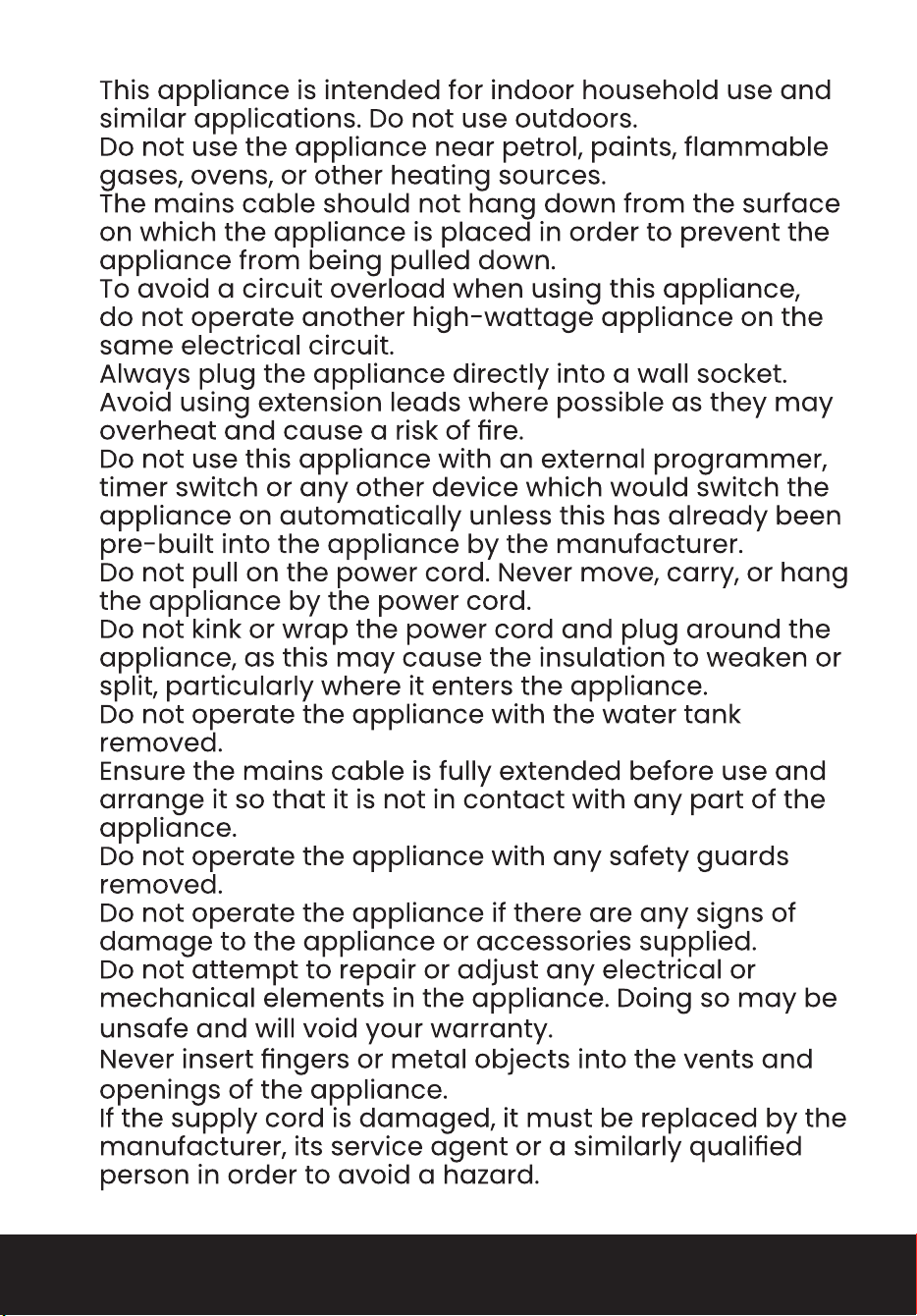 This appliance is intended for indoor household use and similar applications. Do not use outdoors.

Do not use the appliance near petrol, paints, flammable gases, ovens, or other heating sources.

The mains cable should not hang down from the surface on which the appliance is placed in order to prevent the appliance from being pulled down.

To avoid a circuit overload when using this appliance, do not operate another high-wattage appliance on the same electrical circuit.

Always plug the appliance directly into a wall socket. Avoid using extension leads where possible as they may overheat and cause a risk of fire.

Do not use this appliance with an external programmer, timer switch or any other device which would switch the appliance on automatically unless this has already been pre-built into the appliance by the manufacturer.

Do not pull on the power cord. Never move, carry, or hang the appliance by the power cord.

Do not kink or wrap the power cord and plug around the appliance, as this may cause the insulation to weaken or split, particularly where it enters the appliance.

Do not operate the appliance with the water tank removed.

Ensure the mains cable is fully extended before use and arrange it so that it is not in contact with any part of the appliance.

Do not operate the appliance with any safety guards removed.

Do not operate the appliance if there are any signs of damage to the appliance or accessories supplied.

Do not attempt to repair or adjust any electrical or mechanical elements in the appliance. Doing so may be unsafe and will void your warranty.

Never insert fingers or metal objects into the vents and openings of the appliance.

If the supply cord is damaged, it must be replaced by the manufacturer, its service agent or a similarly qualified person in order to avoid a hazard.